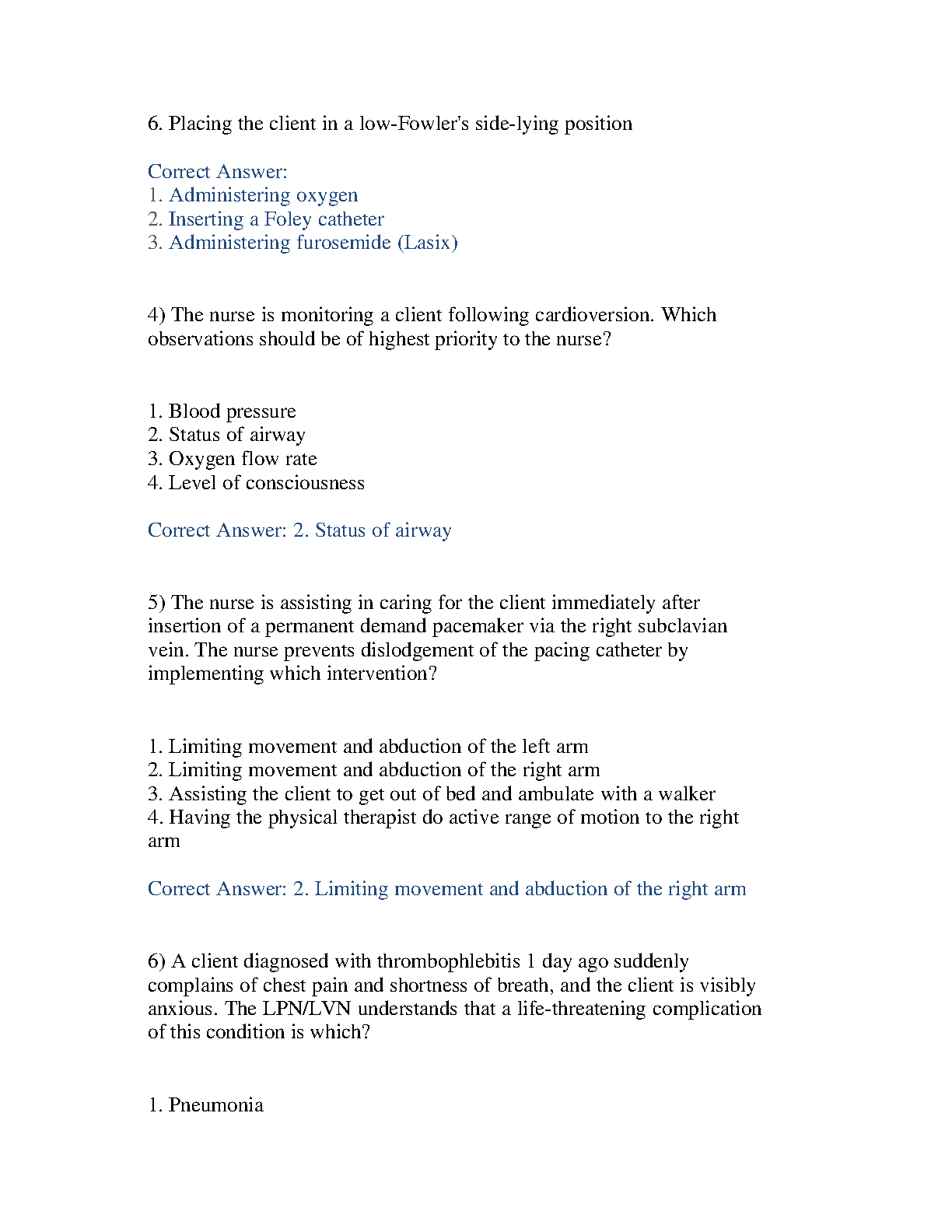 6. Placing the client in a low-Fowler's side-lying position

Correct Answer:
1. Administering oxygen
2. Inserting a Foley catheter
3. Administering furosemide (Lasix)

4) The nurse is monitoring a client following cardioversion. Which observations should be of highest priority to the nurse?

1. Blood pressure
2. Status of airway
3. Oxygen flow rate
4. Level of consciousness

Correct Answer: 2. Status of airway

5) The nurse is assisting in caring for the client immediately after insertion of a permanent demand pacemaker via the right subclavian vein. The nurse prevents dislodgement of the pacing catheter by implementing which intervention?

1. Limiting movement and abduction of the left arm
2. Limiting movement and abduction of the right arm
3. Assisting the client to get out of bed and ambulate with a walker
4. Having the physical therapist do active range of motion to the right arm

Correct Answer: 2. Limiting movement and abduction of the right arm

6) A client diagnosed with thrombophlebitis 1 day ago suddenly complains of chest pain and shortness of breath, and the client is visibly anxious. The LPN/LVN understands that a life-threatening complication of this condition is which?

1. Pneumonia